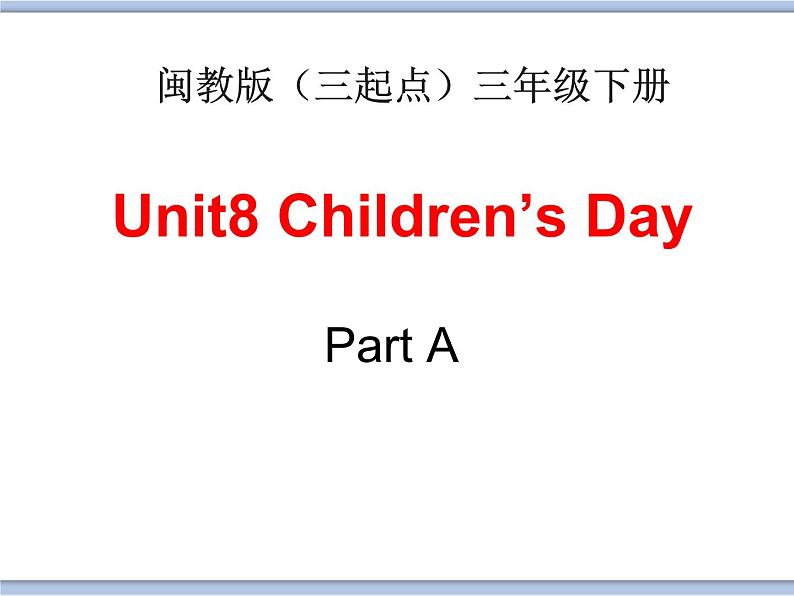 闽教版（三起点）三年级下册

Unit8 Children’s Day

Part A